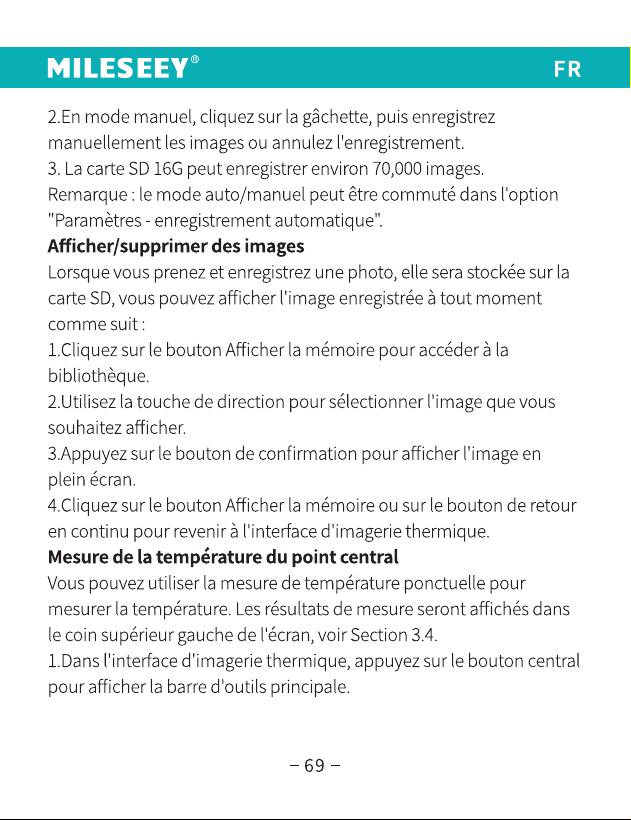 MILESEEY®

FR

2.En mode manuel, cliquez sur la gâchette, puis enregistrez manuellement les images ou annulez l'enregistrement.
3. La carte SD 16G peut enregistrer environ 70,000 images.
Remarque : le mode auto/manuel peut être commuté dans l'option "Paramètres - enregistrement automatique".

Afficher/supprimer des images
Lorsque vous prenez et enregistrez une photo, elle sera stockée sur la carte SD, vous pouvez afficher l'image enregistrée à tout moment comme suit :
1.Cliquez sur le bouton Afficher la mémoire pour accéder à la bibliothèque.
2.Utilisez la touche de direction pour sélectionner l'image que vous souhaitez afficher.
3.Appuyez sur le bouton de confirmation pour afficher l'image en plein écran.
4.Cliquez sur le bouton Afficher la mémoire ou sur le bouton de retour en continu pour revenir à l'interface d'imagerie thermique.

Mesure de la température du point central
Vous pouvez utiliser la mesure de température ponctuelle pour mesurer la température. Les résultats de mesure seront affichés dans le coin supérieur gauche de l'écran, voir Section 3.4.
1.Dans l'interface d'imagerie thermique, appuyez sur le bouton central pour afficher la barre d'outils principale.

– 69 –